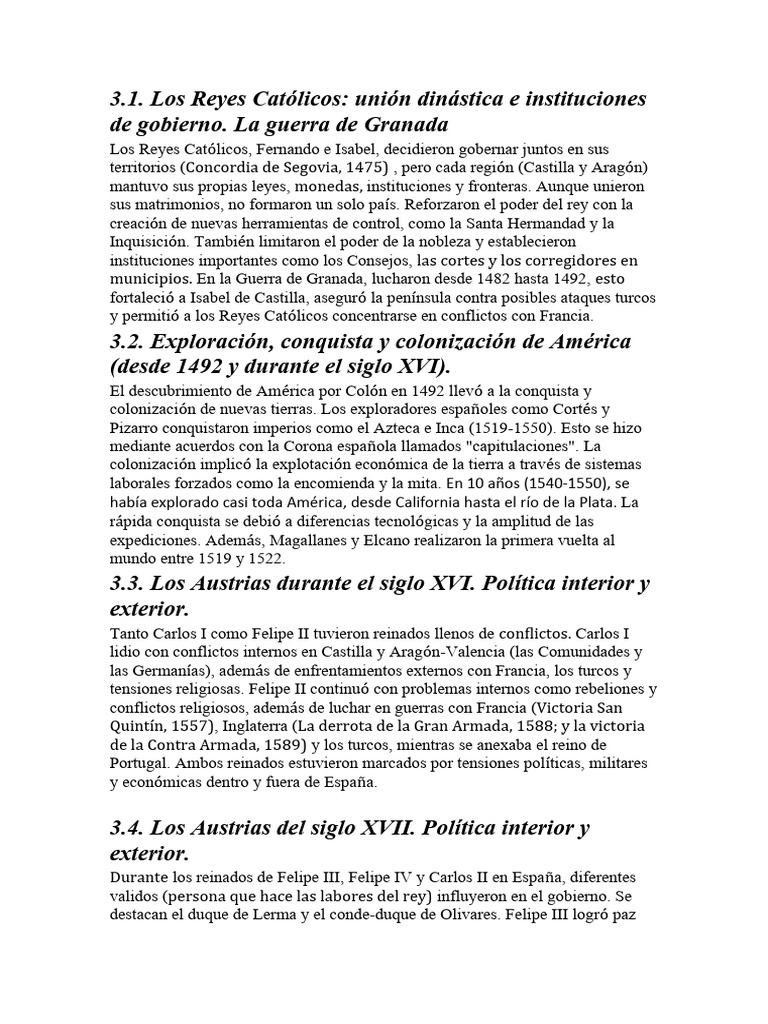 3.1. Los Reyes Católicos: unión dinástica e instituciones de gobierno. La guerra de Granada

Los Reyes Católicos, Fernando e Isabel, decidieron gobernar juntos en sus territorios (Concordia de Segovia, 1475) , pero cada región (Castilla y Aragón) mantuvo sus propias leyes, monedas, instituciones y fronteras. Aunque unieron sus matrimonios, no formaron un solo país. Reforzaron el poder del rey con la creación de nuevas herramientas de control, como la Santa Hermandad y la Inquisición. También limitaron el poder de la nobleza y establecieron instituciones importantes como los Consejos, las cortes y los corregidores en municipios. En la Guerra de Granada, lucharon desde 1482 hasta 1492, esto fortaleció a Isabel de Castilla, aseguró la península contra posibles ataques turcos y permitió a los Reyes Católicos concentrarse en conflictos con Francia.

3.2. Exploración, conquista y colonización de América (desde 1492 y durante el siglo XVI).

El descubrimiento de América por Colón en 1492 llevó a la conquista y colonización de nuevas tierras. Los exploradores españoles como Cortés y Pizarro conquistaron imperios como el Azteca e Inca (1519-1550). Esto se hizo mediante acuerdos con la Corona española llamados "capitulaciones". La colonización implicó la explotación económica de la tierra a través de sistemas laborales forzados como la encomienda y la mita. En 10 años (1540-1550), se había explorado casi toda América, desde California hasta el río de la Plata. La rápida conquista se debió a diferencias tecnológicas y la amplitud de las expediciones. Además, Magallanes y Elcano realizaron la primera vuelta al mundo entre 1519 y 1522.

3.3. Los Austrias durante el siglo XVI. Política interior y exterior.

Tanto Carlos I como Felipe II tuvieron reinados llenos de conflictos. Carlos I lidio con conflictos internos en Castilla y Aragón-Valencia (las Comunidades y las Germanías), además de enfrentamientos externos con Francia, los turcos y tensiones religiosas. Felipe II continuó con problemas internos como rebeliones y conflictos religiosos, además de luchar en guerras con Francia (Victoria San Quintín, 1557), Inglaterra (La derrota de la Gran Armada, 1588; y la victoria de la Contra Armada, 1589) y los turcos, mientras se anexaba el reino de Portugal. Ambos reinados estuvieron marcados por tensiones políticas, militares y económicas dentro y fuera de España.

3.4. Los Austrias del siglo XVII. Política interior y exterior.

Durante los reinados de Felipe III, Felipe IV y Carlos II en España, diferentes validos (persona que hace las labores del rey) influyeron en el gobierno. Se destacan el duque de Lerma y el conde-duque de Olivares. Felipe III logró paz